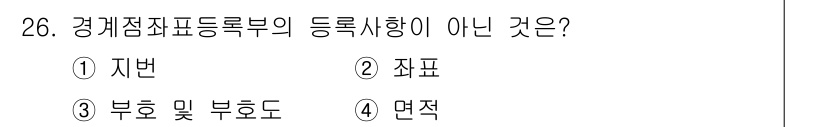 26. 경계점좌표등록부의 등록사항이 아닌 것은?

① 지번 ② 좌표

③ 부호 및 부호도 ④ 면적